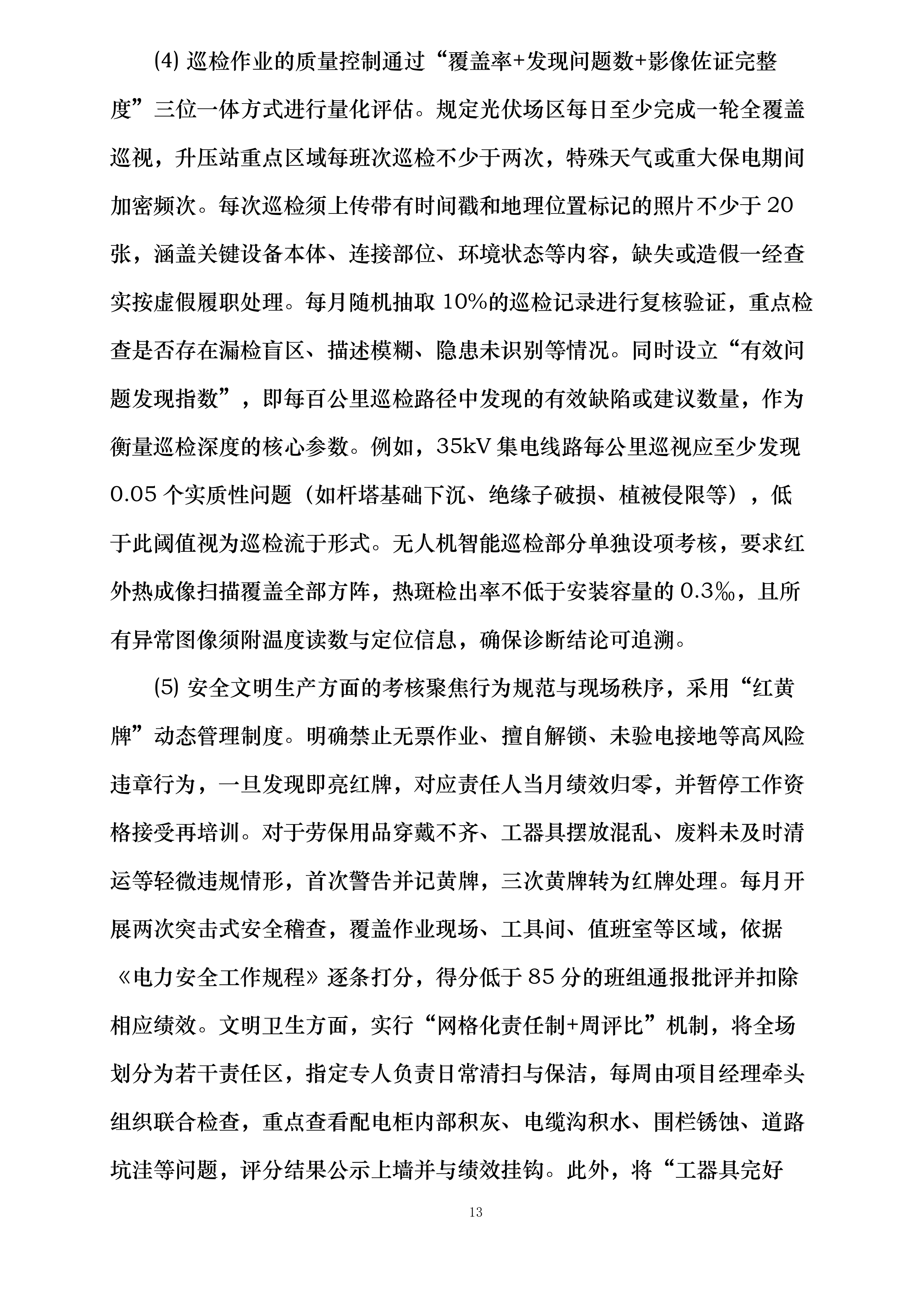 (4) 巡检作业的质量控制通过“覆盖率+发现问题数+影像佐证完整度”三位一体方式进行量化评估。规定光伏场区每日至少完成一轮全覆盖巡视，升压站重点区域每班次巡检不少于两次，特殊天气或重大保电期间加密频次。每次巡检须上传带有时间戳和地理位置标记的照片不少于 20 张，涵盖关键设备本体、连接部位、环境状态等内容，缺失或造假一经查实按虚假履职处理。每月随机抽取 10%的巡检记录进行复核验证，重点检查是否存在漏检盲区、描述模糊、隐患未识别等情况。同时设立“有效问题发现指数”，即每百公里巡检路径中发现的有效缺陷或建议数量，作为衡量巡检深度的核心参数。例如，35kV 集电线路每公里巡视应至少发现 0.05 个实质性问题（如杆塔基础下沉、绝缘子破损、植被侵限等），低于此阈值视为巡检流于形式。无人机智能巡检部分单独设项考核，要求红外热成像扫描覆盖全部方阵，热斑检出率不低于安装容量的 0.3‰，且所有异常图像须附温度读数与定位信息，确保诊断结论可追溯。

(5) 安全文明生产方面的考核聚焦行为规范与现场秩序，采用“红黄牌”动态管理制度。明确禁止无票作业、擅自解锁、未验电接地等高风险违章行为，一旦发现即亮红牌，对应责任人当月绩效归零，并暂停工作资格接受再培训。对于劳保用品穿戴不齐、工器具摆放混乱、废料未及时清运等轻微违规情形，首次警告并记黄牌，三次黄牌转为红牌处理。每月开展两次突击式安全稽查，覆盖作业现场、工具间、值班室等区域，依据《电力安全工作规程》逐条打分，得分低于 85 分的班组通报批评并扣除相应绩效。文明卫生方面，实行“网格化责任制+周评比”机制，将全场划分为若干责任区，指定专人负责日常清扫与保洁，每周由项目经理牵头组织联合检查，重点查看配电柜内部积灰、电缆沟积水、围栏锈蚀、道路坑洼等问题，评分结果公示上墙并与绩效挂钩。此外，将“工器具完好

13